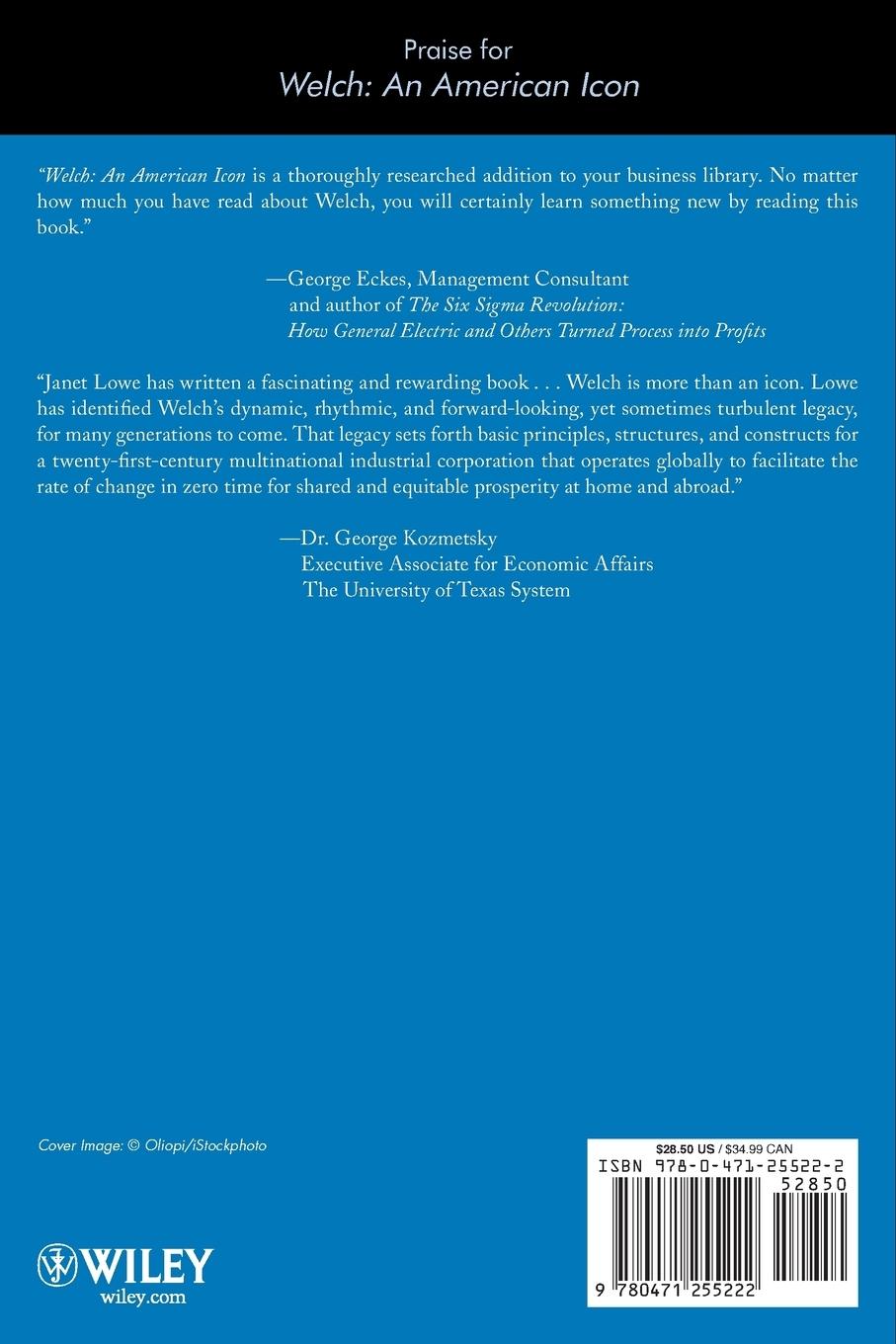 Praise for
Welch: An American Icon

"Welch: An American Icon is a thoroughly researched addition to your business library. No matter how much you have read about Welch, you will certainly learn something new by reading this book."

—George Eckes, Management Consultant and author of The Six Sigma Revolution: How General Electric and Others Turned Process into Profits

"Janet Lowe has written a fascinating and rewarding book . . . Welch is more than an icon. Lowe has identified Welch's dynamic, rhythmic, and forward-looking, yet sometimes turbulent legacy, for many generations to come. That legacy sets forth basic principles, structures, and constructs for a twenty-first-century multinational industrial corporation that operates globally to facilitate the rate of change in zero time for shared and equitable prosperity at home and abroad."

—Dr. George Kozmetsky
Executive Associate for Economic Affairs
The University of Texas System

Cover Image: © Oliopi/iStockphoto

WILEY
wiley.com

$28.50 US / $34.99 CAN
ISBN 978-0-471-25522-2
52850
9 780471 255222